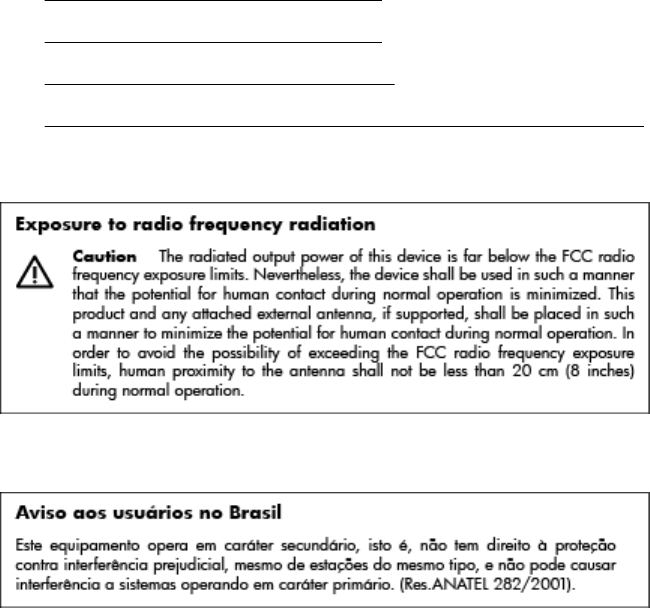 Exposure to radio frequency radiation

Caution The radiated output power of this device is far below the FCC radio frequency exposure limits. Nevertheless, the device shall be used in such a manner that the potential for human contact during normal operation is minimized. This product and any attached external antenna, if supported, shall be placed in such a manner to minimize the potential for human contact during normal operation. In order to avoid the possibility of exceeding the FCC radio frequency exposure limits, human proximity to the antenna shall not be less than 20 cm (8 inches) during normal operation.

Aviso aos usuários no Brasil

Este equipamento opera em caráter secundário, isto é, não tem direito à proteção contra interferência prejudicial, mesmo de estações do mesmo tipo, e não pode causar interferência a sistemas operando em caráter primário. (Res.ANATEL 282/2001).